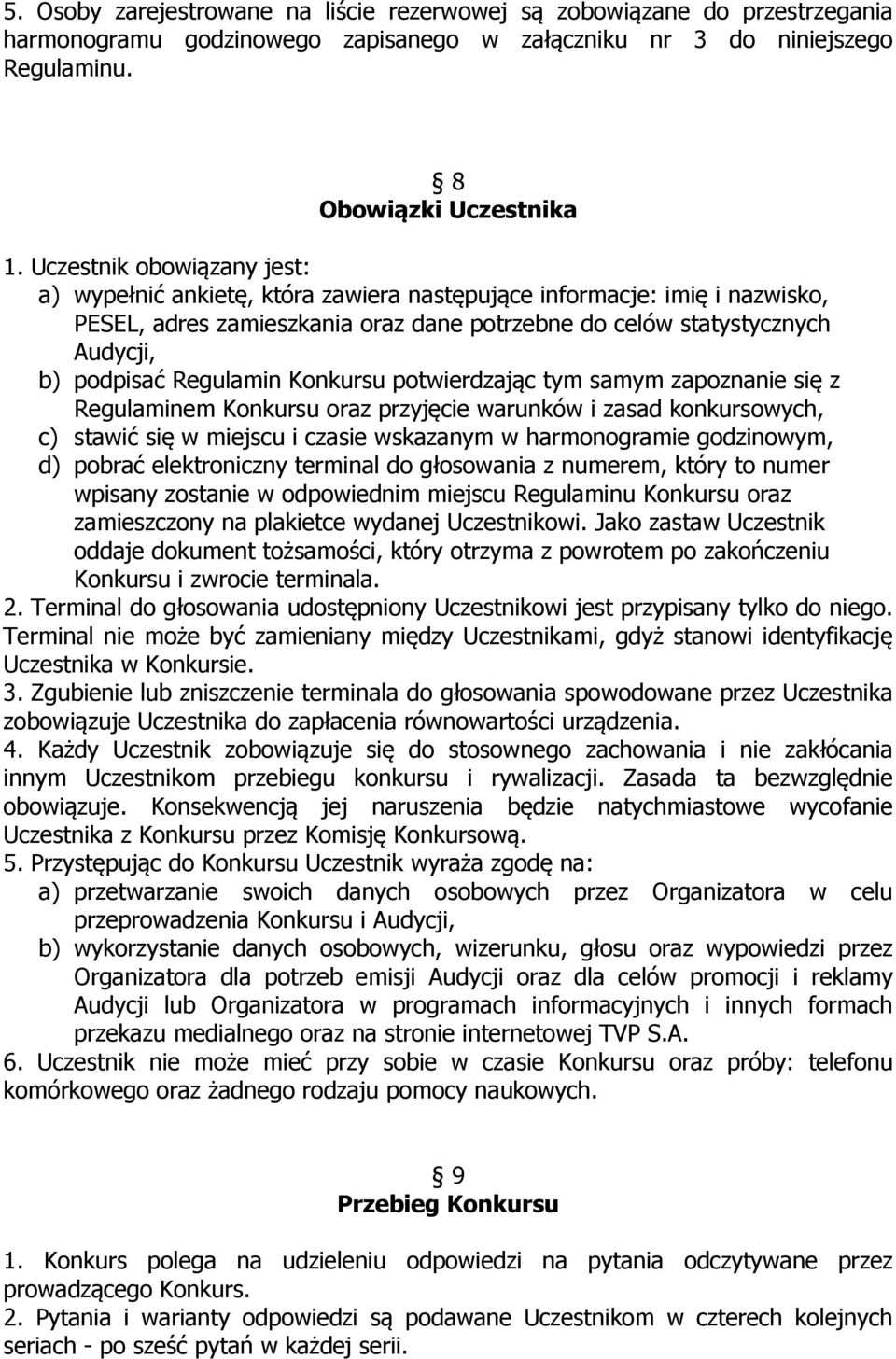 5. Osoby zarejestrowane na liście rezerwowej są zobowiązane do przestrzegania harmonogramu godzinowego zapisanego w załączniku nr 3 do niniejszego Regulaminu.

§ 8
Obowiązki Uczestnika

1. Uczestnik obowiązany jest:
a) wypełnić ankietę, która zawiera następujące informacje: imię i nazwisko, PESEL, adres zamieszkania oraz dane potrzebne do celów statystycznych Audycji,
b) podpisać Regulamin Konkursu potwierdzając tym samym zapoznanie się z Regulaminem Konkursu oraz przyjęcie warunków i zasad konkursowych,
c) stawić się w miejscu i czasie wskazanym w harmonogramie godzinowym,
d) pobrać elektroniczny terminal do głosowania z numerem, który to numer wpisany zostanie w odpowiednim miejscu Regulaminu Konkursu oraz zamieszczony na plakietce wydanej Uczestnikowi. Jako zastaw Uczestnik oddaje dokument tożsamości, który otrzyma z powrotem po zakończeniu Konkursu i zwrocie terminala.
2. Terminal do głosowania udostępniony Uczestnikowi jest przypisany tylko do niego. Terminal nie może być zamieniany między Uczestnikami, gdyż stanowi identyfikację Uczestnika w Konkursie.
3. Zgubienie lub zniszczenie terminala do głosowania spowodowane przez Uczestnika zobowiązuje Uczestnika do zapłacenia równowartości urządzenia.
4. Każdy Uczestnik zobowiązuje się do stosownego zachowania i nie zakłócania innym Uczestnikom przebiegu konkursu i rywalizacji. Zasada ta bezwzględnie obowiązuje. Konsekwencją jej naruszenia będzie natychmiastowe wycofanie Uczestnika z Konkursu przez Komisję Konkursową.
5. Przystępując do Konkursu Uczestnik wyraża zgodę na:
a) przetwarzanie swoich danych osobowych przez Organizatora w celu przeprowadzenia Konkursu i Audycji,
b) wykorzystanie danych osobowych, wizerunku, głosu oraz wypowiedzi przez Organizatora dla potrzeb emisji Audycji oraz dla celów promocji i reklamy Audycji lub Organizatora w programach informacyjnych i innych formach przekazu medialnego oraz na stronie internetowej TVP S.A.
6. Uczestnik nie może mieć przy sobie w czasie Konkursu oraz próby: telefonu komórkowego oraz żadnego rodzaju pomocy naukowych.

§ 9
Przebieg Konkursu

1. Konkurs polega na udzieleniu odpowiedzi na pytania odczytywane przez prowadzącego Konkurs.
2. Pytania i warianty odpowiedzi są podawane Uczestnikom w czterech kolejnych seriach - po sześć pytań w każdej serii.